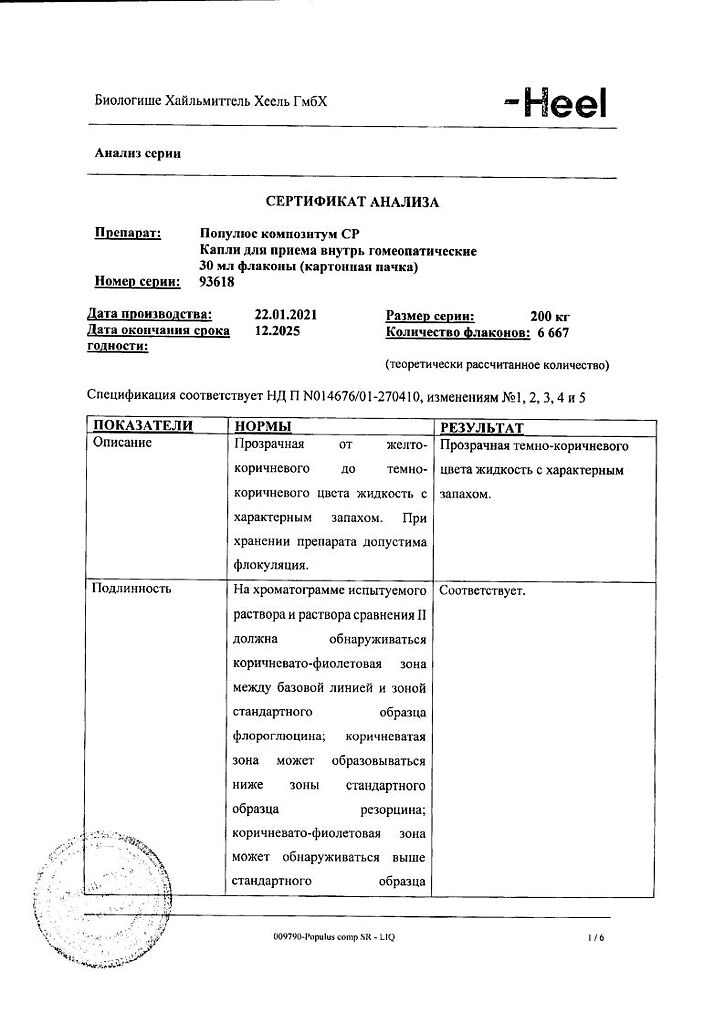 Биологише Хайльмиттель Хеель ГмбХ

-Heel

Анализ серии

СЕРТИФИКАТ АНАЛИЗА

Препарат: Популюс композитум СР
Капли для приема внутрь гомеопатические
30 мл флаконы (картонная пачка)
Номер серии: 93618

Дата производства: 22.01.2021
Дата окончания срока годности: 12.2025

Размер серии: 200 кг
Количество флаконов: 6 667

(теоретически рассчитанное количество)

Спецификация соответствует НД П N014676/01-270410, изменениям №1, 2, 3, 4 и 5

| ПОКАЗАТЕЛИ | НОРМЫ | РЕЗУЛЬТАТ |
|---|---|---|
| Описание | Прозрачная от желто-коричневого до темно-коричневого цвета жидкость с характерным запахом. При хранении препарата допустима флокуляция. | Прозрачная темно-коричневого цвета жидкость с характерным запахом. |
| Подлинность | На хроматограмме испытуемого раствора и раствора сравнения II должна обнаруживаться коричневато-фиолетовая зона между базовой линией и зоной стандартного образца флороглюцина; коричневатая зона может образовываться ниже зоны стандартного образца резорцина; коричневато-фиолетовая зона может обнаруживаться выше стандартного образца | Соответствует. |

009790-Populus comp SR - LIQ

1 / 6